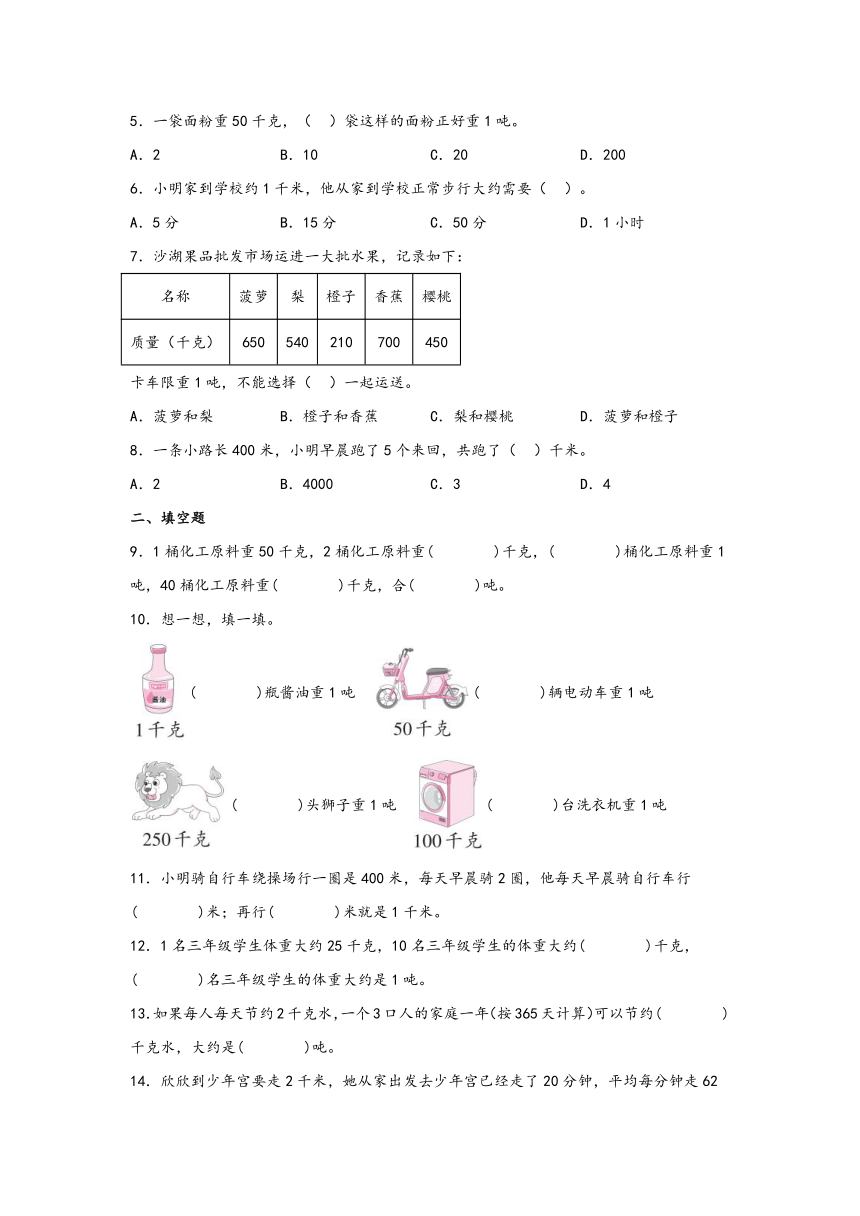 5．一袋面粉重 50 千克，（ ）袋这样的面粉正好重 1 吨。

A．2　　B．10　　C．20　　D．200

6．小明家到学校约 1 千米，他从家到学校正常步行大约需要（ ）。

A．5 分　　B．15 分　　C．50 分　　D．1 小时

7．沙湖果品批发市场运进一大批水果，记录如下：

| 名称 | 菠萝 | 梨 | 橙子 | 香蕉 | 樱桃 |
|---|---|---|---|---|---|
| 质量（千克） | 650 | 540 | 210 | 700 | 450 |

卡车限重 1 吨，不能选择（ ）一起运送。

A．菠萝和梨　　B．橙子和香蕉　　C．梨和樱桃　　D．菠萝和橙子

8．一条小路长 400 米，小明早晨跑了 5 个来回，共跑了（ ）千米。

A．2　　B．4000　　C．3　　D．4

二、填空题

9．1 桶化工原料重 50 千克，2 桶化工原料重(　　)千克，(　　)桶化工原料重 1 吨，40 桶化工原料重(　　)千克，合(　　)吨。

10．想一想，填一填。

酱油

1 千克　(　　)瓶酱油重 1 吨

50 千克　(　　)辆电动车重 1 吨

250 千克　(　　)头狮子重 1 吨

100 千克　(　　)台洗衣机重 1 吨

11．小明骑自行车绕操场行一圈是 400 米，每天早晨骑 2 圈，他每天早晨骑自行车行(　　)米；再行(　　)米就是 1 千米。

12．1 名三年级学生体重大约 25 千克，10 名三年级学生的体重大约(　　)千克，(　　)名三年级学生的体重大约是 1 吨。

13.如果每人每天节约 2 千克水，一个 3 口人的家庭一年(按 365 天计算)可以节约(　　)千克水，大约是(　　)吨。

14．欣欣到少年宫要走 2 千米，她从家出发去少年宫已经走了 20 分钟，平均每分钟走 62